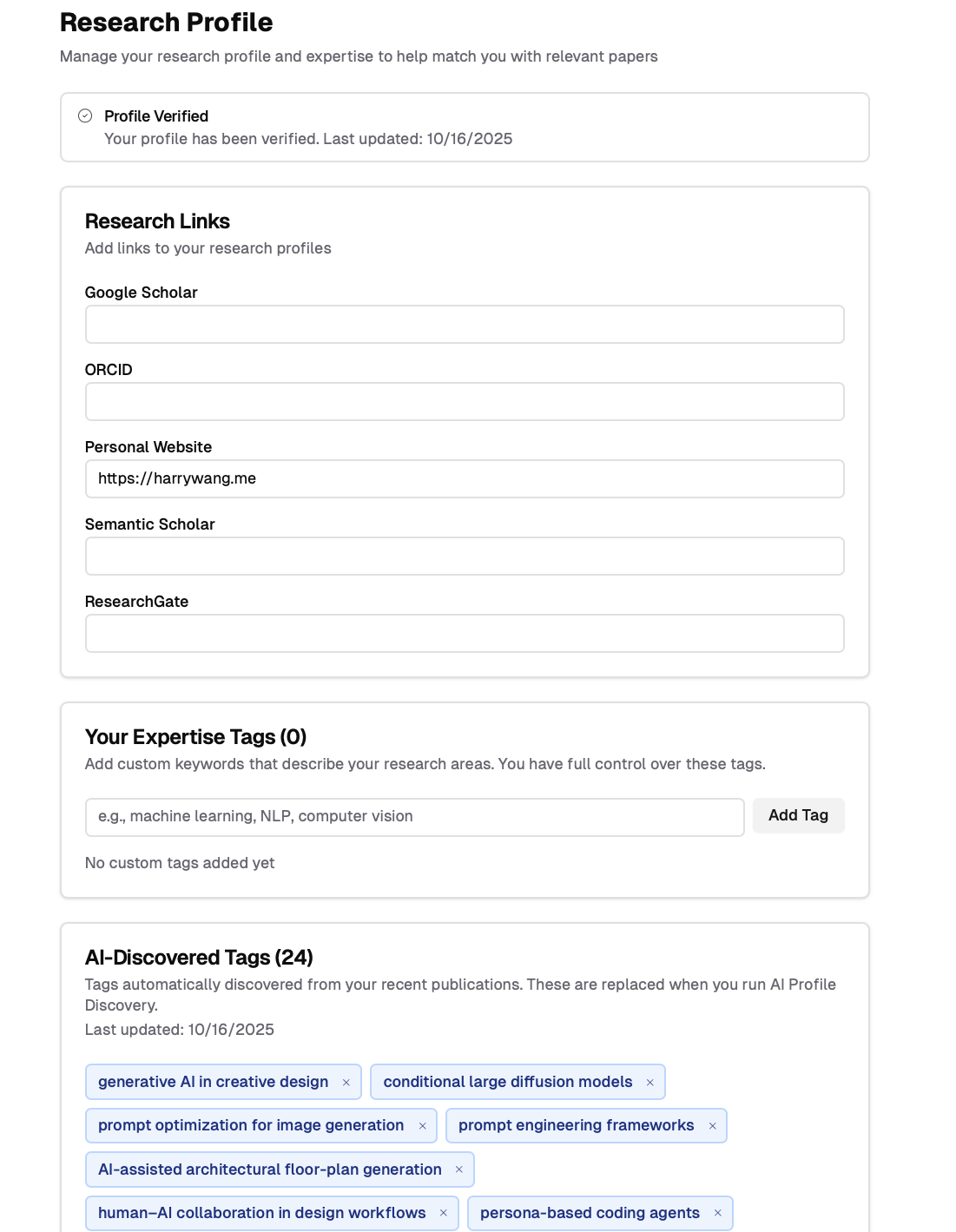 Research Profile

Manage your research profile and expertise to help match you with relevant papers

Profile Verified
Your profile has been verified. Last updated: 10/16/2025

Research Links
Add links to your research profiles

Google Scholar

ORCID

Personal Website
https://harrywang.me

Semantic Scholar

ResearchGate

Your Expertise Tags (0)
Add custom keywords that describe your research areas. You have full control over these tags.

e.g., machine learning, NLP, computer vision

Add Tag

No custom tags added yet

AI-Discovered Tags (24)
Tags automatically discovered from your recent publications. These are replaced when you run AI Profile Discovery.
Last updated: 10/16/2025

generative AI in creative design ×
conditional large diffusion models ×
prompt optimization for image generation ×
prompt engineering frameworks ×
AI-assisted architectural floor-plan generation ×
human–AI collaboration in design workflows ×
persona-based coding agents ×